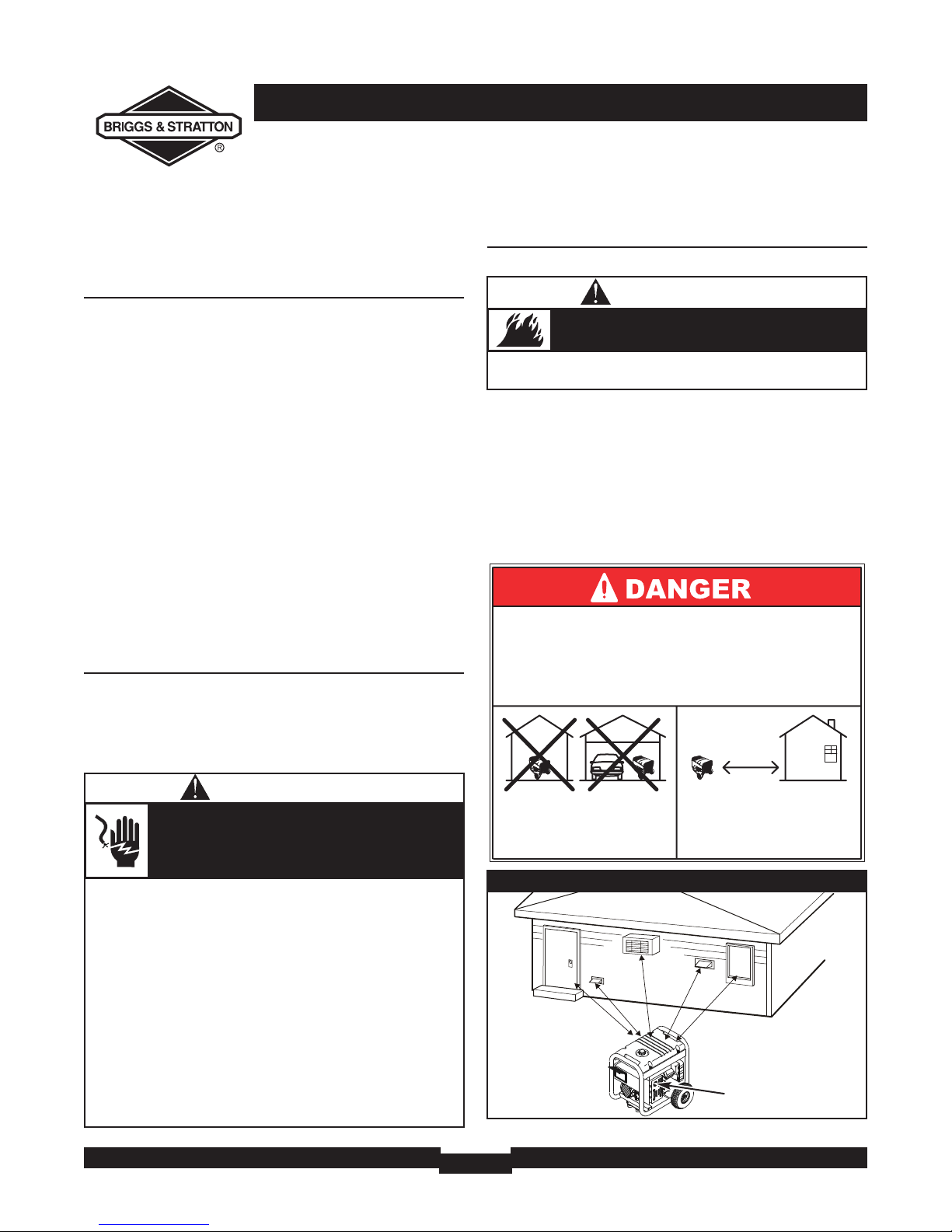 BRIGGS & STRATTON
®

DANGER